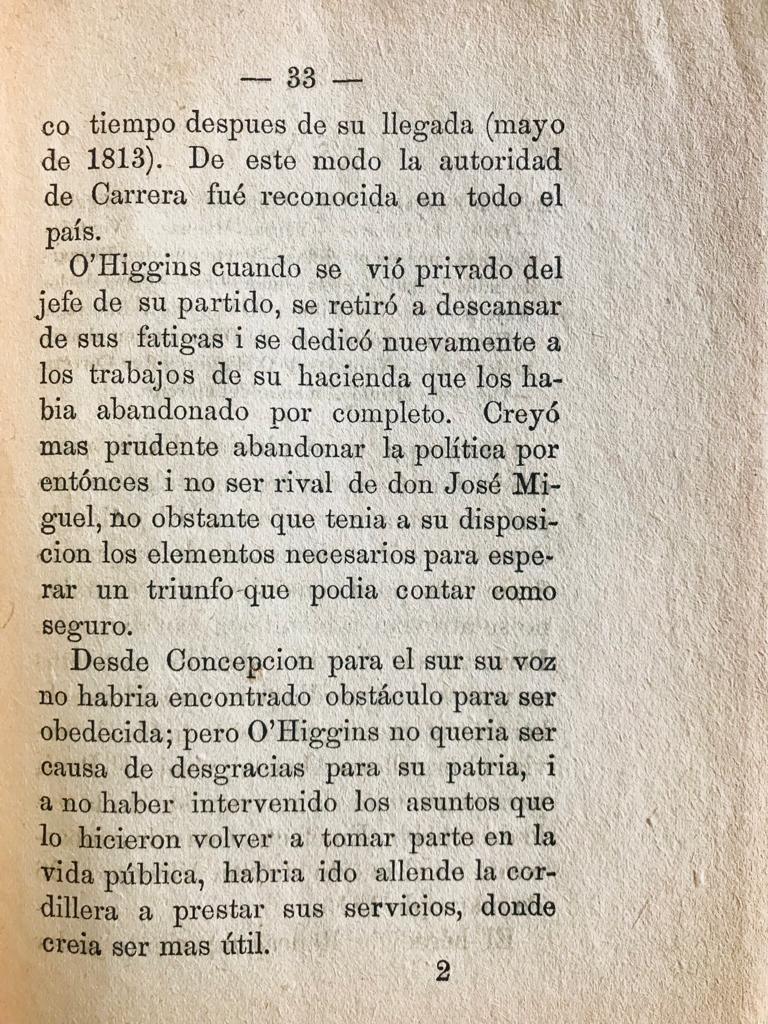 — 33 —

co tiempo despues de su llegada (mayo de 1813). De este modo la autoridad de Carrera fué reconocida en todo el país.

O'Higgins cuando se vió privado del jefe de su partido, se retiró a descansar de sus fatigas i se dedicó nuevamente a los trabajos de su hacienda que los habia abandonado por completo. Creyó mas prudente abandonar la política por entónces i no ser rival de don José Miguel, no obstante que tenia a su disposicion los elementos necesarios para esperar un triunfo que podia contar como seguro.

Desde Concepcion para el sur su voz no habria encontrado obstáculo para ser obedecida; pero O'Higgins no queria ser causa de desgracias para su patria, i a no haber intervenido los asuntos que lo hicieron volver a tomar parte en la vida pública, habria ido allende la cordillera a prestar sus servicios, donde creia ser mas útil.

2